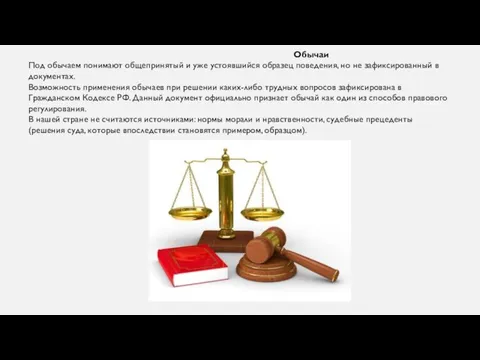 Обычаи
Под обычаем понимают общепринятый и уже устоявшийся образец поведения, но не зафиксированный в документах.
Возможность применения обычаев при решении каких-либо трудных вопросов зафиксирована в Гражданском Кодексе РФ. Данный документ официально признает обычай как один из способов правового регулирования.
В нашей стране не считаются источниками: нормы морали и нравственности, судебные прецеденты (решения суда, которые впоследствии становятся примером, образцом).